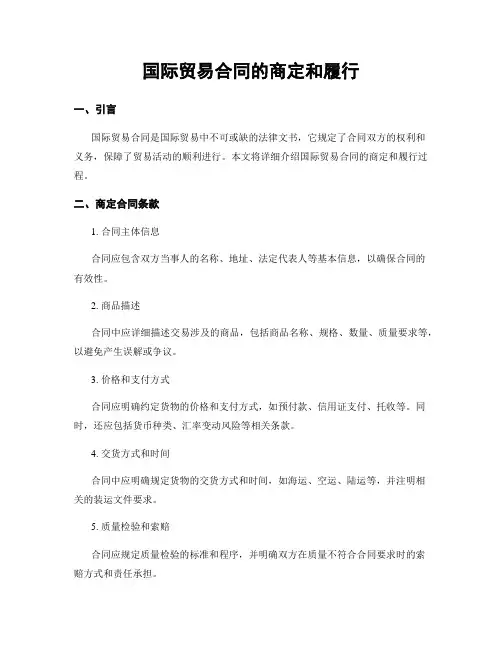 国际贸易合同的商定和履行

一、引言

国际贸易合同是国际贸易中不可或缺的法律文书，它规定了合同双方的权利和义务，保障了贸易活动的顺利进行。本文将详细介绍国际贸易合同的商定和履行过程。

二、商定合同条款

1. 合同主体信息

合同应包含双方当事人的名称、地址、法定代表人等基本信息，以确保合同的有效性。

2. 商品描述

合同中应详细描述交易涉及的商品，包括商品名称、规格、数量、质量要求等，以避免产生误解或争议。

3. 价格和支付方式

合同应明确约定货物的价格和支付方式，如预付款、信用证支付、托收等。同时，还应包括货币种类、汇率变动风险等相关条款。

4. 交货方式和时间

合同中应明确规定货物的交货方式和时间，如海运、空运、陆运等，并注明相关的装运文件要求。

5. 质量检验和索赔

合同应规定质量检验的标准和程序，并明确双方在质量不符合合同要求时的索赔方式和责任承担。